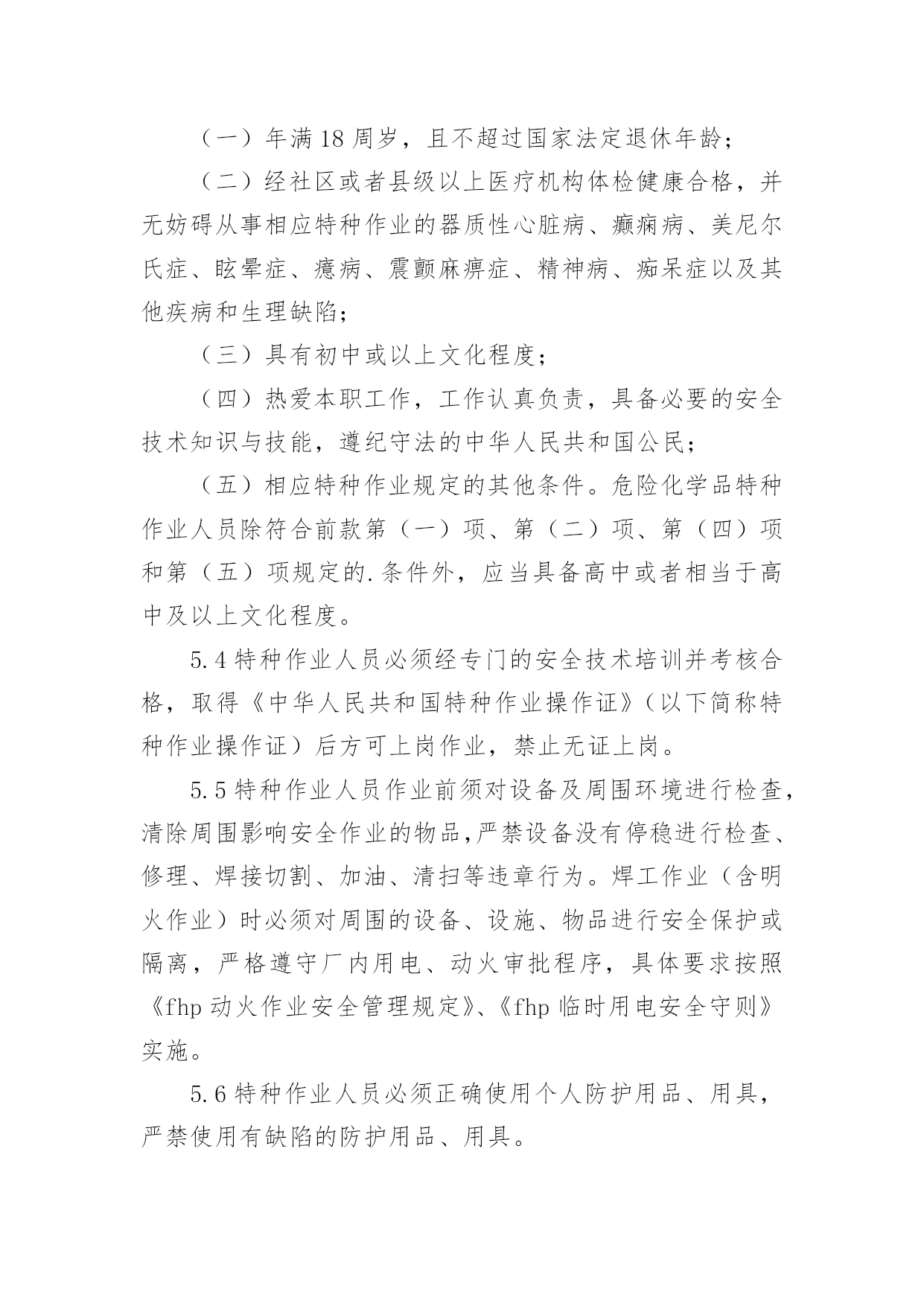 （一）年满 18 周岁，且不超过国家法定退休年龄；

（二）经社区或者县级以上医疗机构体检健康合格，并无妨碍从事相应特种作业的器质性心脏病、癫痫病、美尼尔氏症、眩晕症、癔病、震颤麻痹症、精神病、痴呆症以及其他疾病和生理缺陷；

（三）具有初中或以上文化程度；

（四）热爱本职工作，工作认真负责，具备必要的安全技术知识与技能，遵纪守法的中华人民共和国公民；

（五）相应特种作业规定的其他条件。危险化学品特种作业人员除符合前款第（一）项、第（二）项、第（四）项和第（五）项规定的.条件外，应当具备高中或者相当于高中及以上文化程度。

5.4 特种作业人员必须经专门的安全技术培训并考核合格，取得《中华人民共和国特种作业操作证》（以下简称特种作业操作证）后方可上岗作业，禁止无证上岗。

5.5 特种作业人员作业前须对设备及周围环境进行检查，清除周围影响安全作业的物品，严禁设备没有停稳进行检查、修理、焊接切割、加油、清扫等违章行为。焊工作业（含明火作业）时必须对周围的设备、设施、物品进行安全保护或隔离，严格遵守厂内用电、动火审批程序，具体要求按照《fhp 动火作业安全管理规定》、《fhp 临时用电安全守则》实施。

5.6 特种作业人员必须正确使用个人防护用品、用具，严禁使用有缺陷的防护用品、用具。